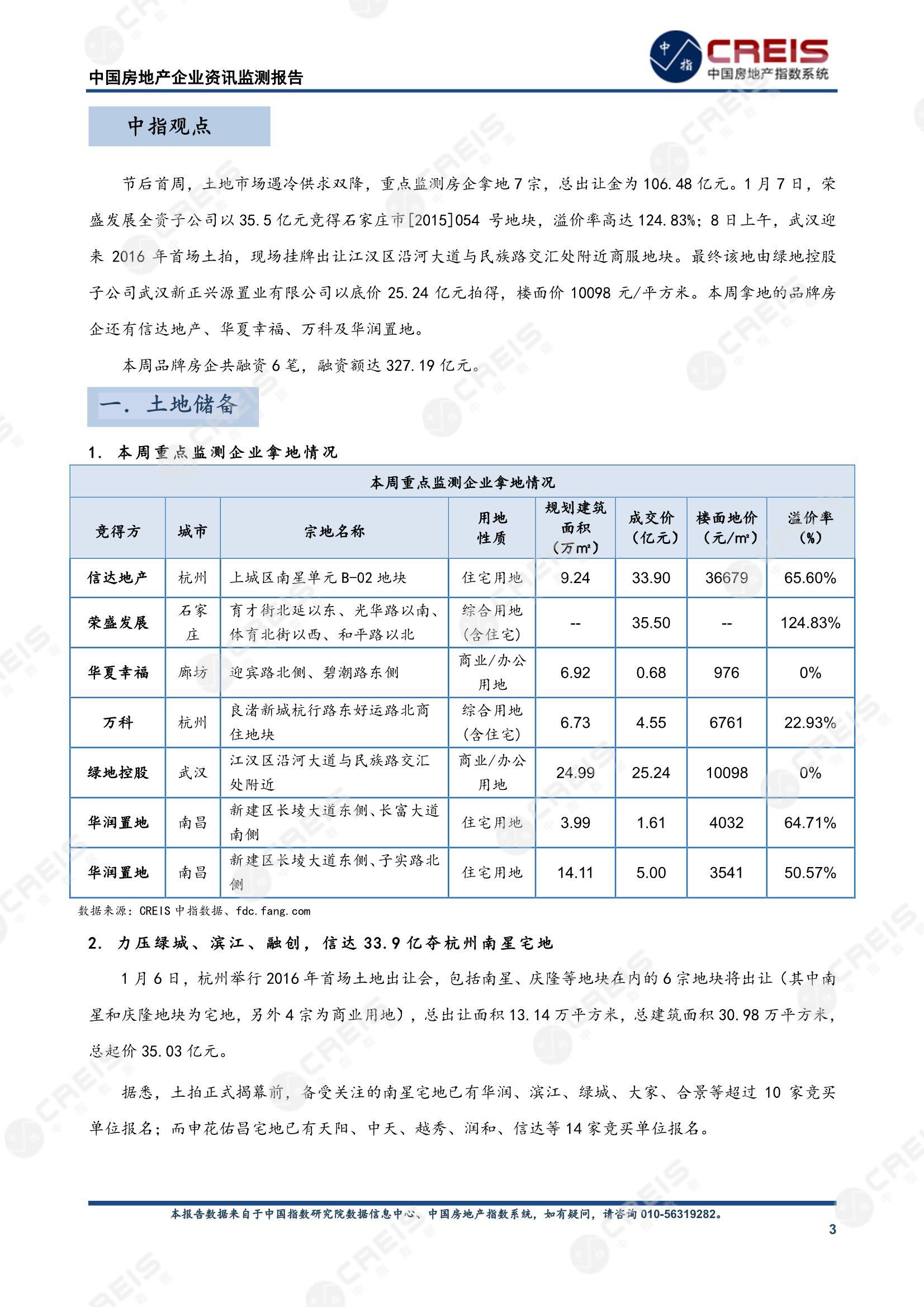 中国房地产企业资讯监测报告

中指 CREIS 中国房地产指数系统

中指观点

节后首周，土地市场遇冷供求双降，重点监测房企拿地 7 宗，总出让金为 106.48 亿元。1 月 7 日，荣盛发展全资子公司以 35.5 亿元竞得石家庄市[2015]054 号地块，溢价率高达 124.83%；8 日上午，武汉迎来 2016 年首场土拍，现场挂牌出让江汉区沿河大道与民族路交汇处附近商服地块。最终该地由绿地控股子公司武汉新正兴源置业有限公司以底价 25.24 亿元拍得，楼面价 10098 元/平方米。本周拿地的品牌房企还有信达地产、华夏幸福、万科及华润置地。

本周品牌房企共融资 6 笔，融资额达 327.19 亿元。

一. 土地储备

1. 本周重点监测企业拿地情况

本周重点监测企业拿地情况

| 竞得方 | 城市 | 宗地名称 | 用地性质 | 规划建筑面积（万㎡） | 成交价（亿元） | 楼面地价（元/㎡） | 溢价率（%） |
|---|---|---|---|---|---|---|---|
| 信达地产 | 杭州 | 上城区南星单元 B-02 地块 | 住宅用地 | 9.24 | 33.90 | 36679 | 65.60% |
| 荣盛发展 | 石家庄 | 育才街北延以东、光华路以南、体育北街以西、和平路以北 | 综合用地（含住宅） | -- | 35.50 | -- | 124.83% |
| 华夏幸福 | 廊坊 | 迎宾路北侧、碧潮路东侧 | 商业/办公用地 | 6.92 | 0.68 | 976 | 0% |
| 万科 | 杭州 | 良渚新城杭行路东好运路北商住地块 | 综合用地（含住宅） | 6.73 | 4.55 | 6761 | 22.93% |
| 绿地控股 | 武汉 | 江汉区沿河大道与民族路交汇处附近 | 商业/办公用地 | 24.99 | 25.24 | 10098 | 0% |
| 华润置地 | 南昌 | 新建区长堎大道东侧、长富大道南侧 | 住宅用地 | 3.99 | 1.61 | 4032 | 64.71% |
| 华润置地 | 南昌 | 新建区长堎大道东侧、子实路北侧 | 住宅用地 | 14.11 | 5.00 | 3541 | 50.57% |

数据来源：CREIS 中指数据、fdc.fang.com

2. 力压绿城、滨江、融创，信达 33.9 亿夺杭州南星宅地

1 月 6 日，杭州举行 2016 年首场土地出让会，包括南星、庆隆等地块在内的 6 宗地块将出让（其中南星和庆隆地块为宅地，另外 4 宗为商业用地），总出让面积 13.14 万平方米，总建筑面积 30.98 万平方米，总起价 35.03 亿元。

据悉，土拍正式揭幕前，备受关注的南星宅地已有华润、滨江、绿城、大家、合景等超过 10 家竞买单位报名；而申花佑昌宅地已有天阳、中天、越秀、润和、信达等 14 家竞买单位报名。

本报告数据来自于中国指数研究院数据信息中心、中国房地产指数系统，如有疑问，请咨询 010-56319282。

3